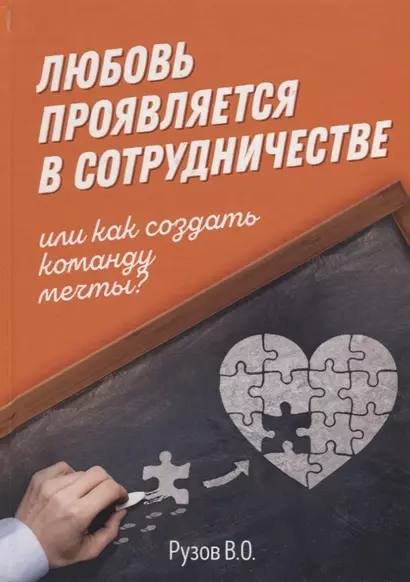 ЛЮБОВЬ ПРОЯВЛЯЕТСЯ В СОТРУДНИЧЕСТВЕ

или как создать команду мечты?

Рузов В.О.